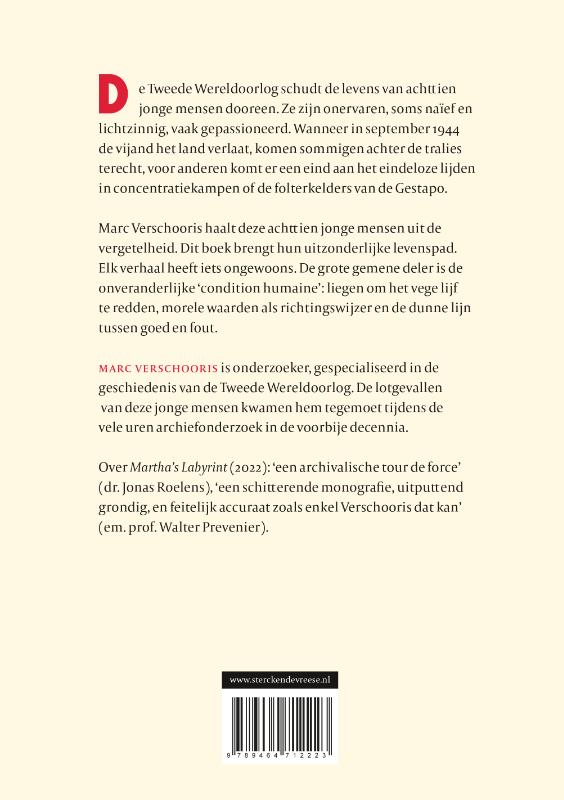 De Tweede Wereldoorlog schudt de levens van achttien jonge mensen dooreen. Ze zijn onervaren, soms naïef en lichtzinnig, vaak gepassioneerd. Wanneer in september 1944 de vijand het land verlaat, komen sommigen achter de tralies terecht, voor anderen komt er een eind aan het eindeloze lijden in concentratiekampen of de folterkelders van de Gestapo.

Marc Verschooris haalt deze achttien jonge mensen uit de vergetelheid. Dit boek brengt hun uitzonderlijke levenspad. Elk verhaal heeft iets ongewoons. De grote gemene deler is de onveranderlijke 'condition humaine': liegen om het vege lijf te redden, morele waarden als richtingswijzer en de dunne lijn tussen goed en fout.

MARC VERSCHOORIS is onderzoeker, gespecialiseerd in de geschiedenis van de Tweede Wereldoorlog. De lotgevallen van deze jonge mensen kwamen hem tegemoet tijdens de vele uren archiefonderzoek in de voorbije decennia.

Over Martha's Labyrint (2022): 'een archivalische tour de force' (dr. Jonas Roelens), 'een schitterende monografie, uitputtend grondig, en feitelijk accuraat zoals enkel Verschooris dat kan' (em. prof. Walter Prevenier).

www.sterckendevreese.nl

9 789464 712223